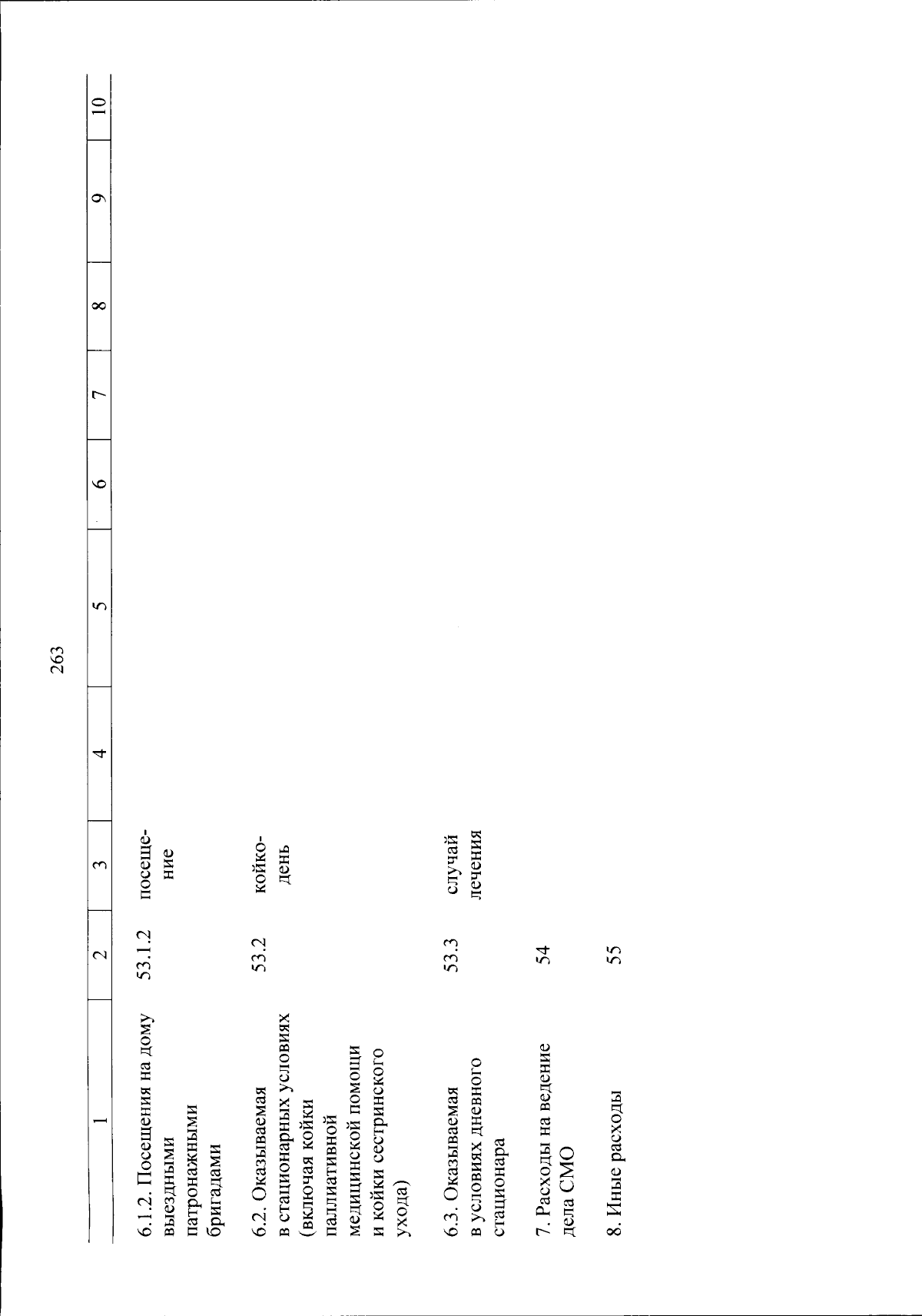 263

| 1 | 2 | 3 | 4 | 5 | 6 | 7 | 8 | 9 | 10 |
|---|---|---|---|---|---|---|---|---|---|
| 6.1.2. Посещения на дому выездными патронажными бригадами | 53.1.2 | посещение | | | | | | | |
| 6.2. Оказываемая в стационарных условиях (включая койки паллиативной медицинской помощи и койки сестринского ухода) | 53.2 | койко-день | | | | | | | |
| 6.3. Оказываемая в условиях дневного стационара | 53.3 | случай лечения | | | | | | | |
| 7. Расходы на ведение дела СМО | 54 | | | | | | | | |
| 8. Иные расходы | 55 | | | | | | | | |